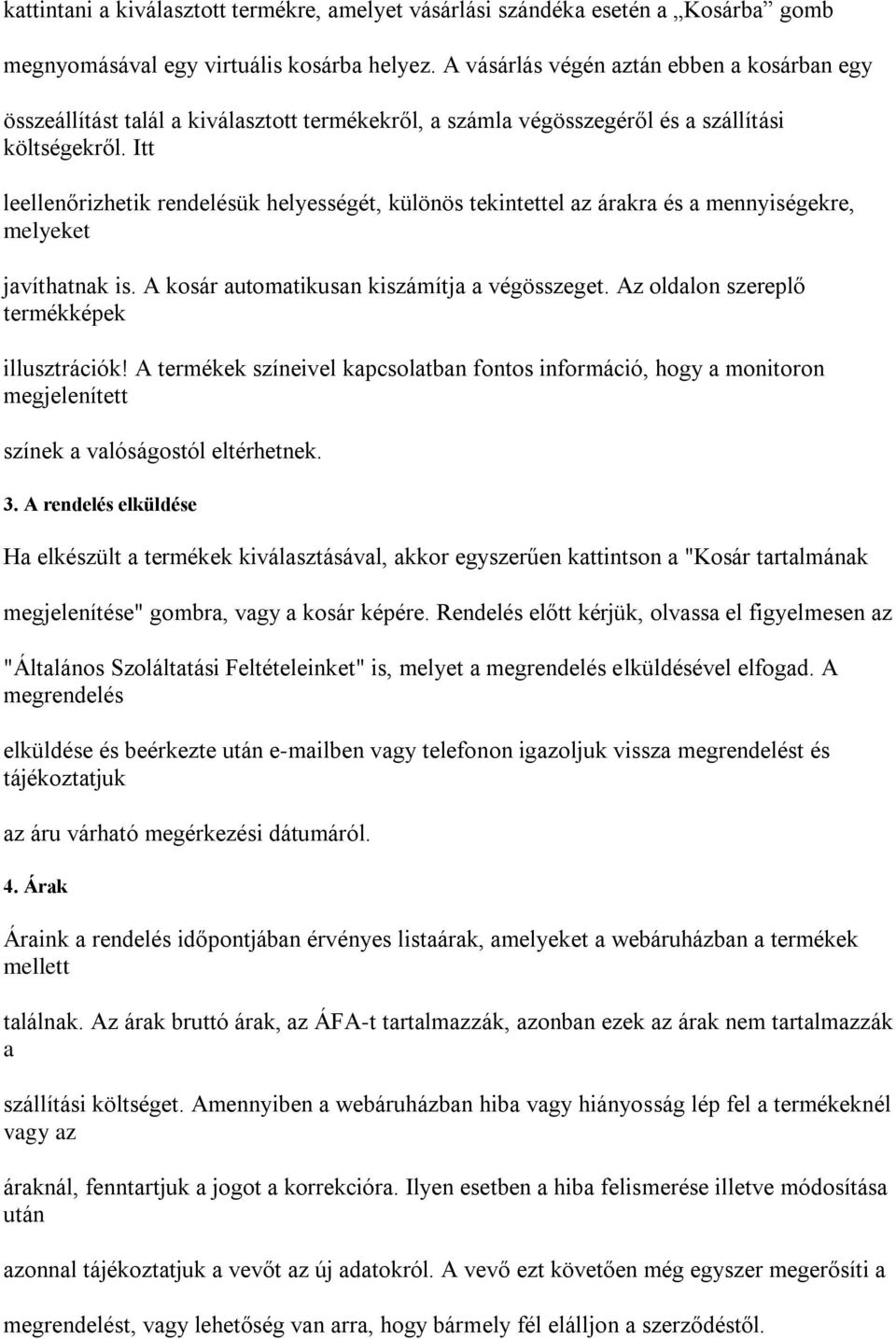 kattintani a kiválasztott termékre, amelyet vásárlási szándéka esetén a „Kosárba” gomb megnyomásával egy virtuális kosárba helyez. A vásárlás végén aztán ebben a kosárban egy összeállítást talál a kiválasztott termékekről, a számla végösszegéről és a szállítási költségekről. Itt leellenőrizhetik rendelésük helyességét, különös tekintettel az árakra és a mennyiségekre, melyeket javíthatnak is. A kosár automatikusan kiszámítja a végösszeget. Az oldalon szereplő termékképek illusztrációk! A termékek színeivel kapcsolatban fontos információ, hogy a monitoron megjelenített színek a valóságostól eltérhetnek.

3. A rendelés elküldése

Ha elkészült a termékek kiválasztásával, akkor egyszerűen kattintson a "Kosár tartalmának megjelenítése" gombra, vagy a kosár képére. Rendelés előtt kérjük, olvassa el figyelmesen az "Általános Szoláltatási Feltételeinket" is, melyet a megrendelés elküldésével elfogad. A megrendelés elküldése és beérkezte után e-mailben vagy telefonon igazoljuk vissza megrendelést és tájékoztatjuk az áru várható megérkezési dátumáról.

4. Árak

Áraink a rendelés időpontjában érvényes listaárak, amelyeket a webáruházban a termékek mellett találnak. Az árak bruttó árak, az ÁFA-t tartalmazzák, azonban ezek az árak nem tartalmazzák a szállítási költséget. Amennyiben a webáruházban hiba vagy hiányosság lép fel a termékeknél vagy az áraknál, fenntartjuk a jogot a korrekcióra. Ilyen esetben a hiba felismerése illetve módosítása után azonnal tájékoztatjuk a vevőt az új adatokról. A vevő ezt követően még egyszer megerősíti a megrendelést, vagy lehetőség van arra, hogy bármely fél elálljon a szerződéstől.